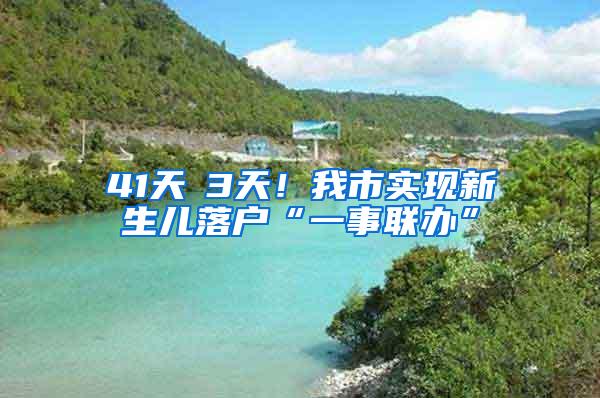 41天 3天！我市实现新生儿落户“一事联办”